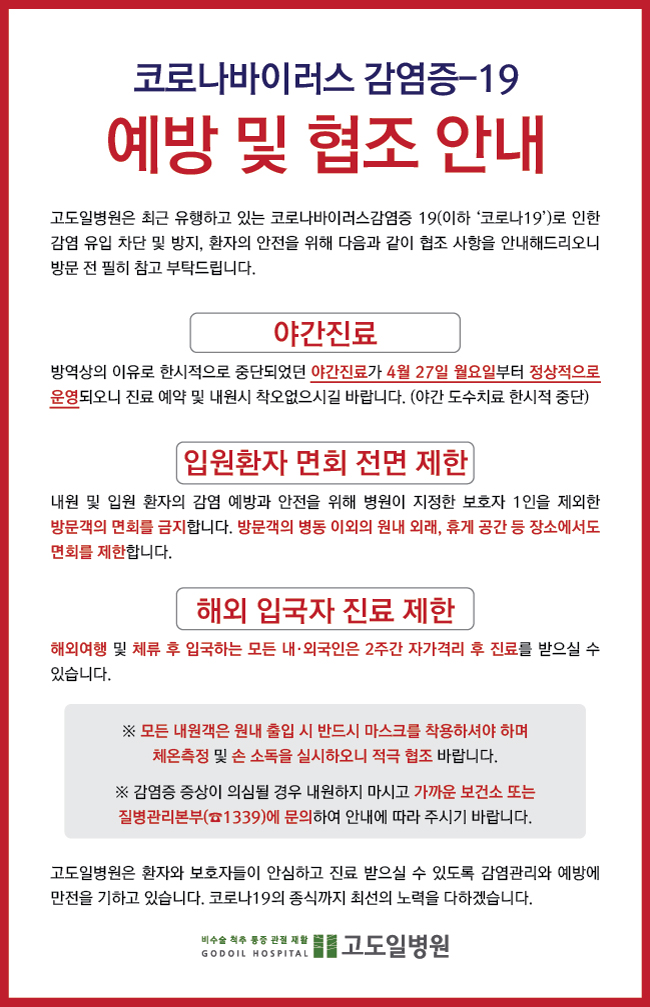 코로나바이러스 감염증-19

예방 및 협조 안내

고도일병원은 최근 유행하고 있는 코로나바이러스감염증 19(이하 '코로나19')로 인한 감염 유입 차단 및 방지, 환자의 안전을 위해 다음과 같이 협조 사항을 안내해드리오니 방문 전 필히 참고 부탁드립니다.

야간진료

방역상의 이유로 한시적으로 중단되었던 야간진료가 4월 27일 월요일부터 정상적으로 운영되오니 진료 예약 및 내원시 착오없으시길 바랍니다. (야간 도수치료 한시적 중단)

입원환자 면회 전면 제한

내원 및 입원 환자의 감염 예방과 안전을 위해 병원이 지정한 보호자 1인을 제외한 방문객의 면회를 금지합니다. 방문객의 병동 이외의 원내 외래, 휴게 공간 등 장소에서도 면회를 제한합니다.

해외 입국자 진료 제한

해외여행 및 체류 후 입국하는 모든 내·외국인은 2주간 자가격리 후 진료를 받으실 수 있습니다.

※ 모든 내원객은 원내 출입 시 반드시 마스크를 착용하셔야 하며 체온측정 및 손 소독을 실시하오니 적극 협조 바랍니다.

※ 감염증 증상이 의심될 경우 내원하지 마시고 가까운 보건소 또는 질병관리본부(☎1339)에 문의하여 안내에 따라 주시기 바랍니다.

고도일병원은 환자와 보호자들이 안심하고 진료 받으실 수 있도록 감염관리와 예방에 만전을 기하고 있습니다. 코로나19의 종식까지 최선의 노력을 다하겠습니다.

비수술 척추 통증 관절 재활
GODOIL HOSPITAL 고도일병원